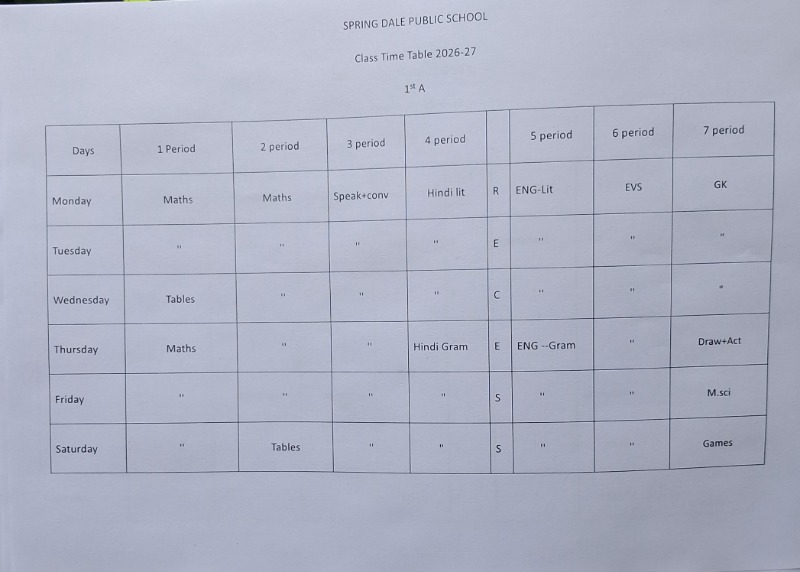 SPRING DALE PUBLIC SCHOOL

Class Time Table 2026-27

$1^{st}$ A

| Days | 1 Period | 2 period | 3 period | 4 period | | 5 period | 6 period | 7 period |
|---|---|---|---|---|---|---|---|---|
| Monday | Maths | Maths | Speak+conv | Hindi lit | R | ENG-Lit | EVS | GK |
| Tuesday | " | " | " | " | E | " | " | " |
| Wednesday | Tables | " | " | " | C | " | " | " |
| Thursday | Maths | " | " | Hindi Gram | E | ENG --Gram | " | Draw+Act |
| Friday | " | " | " | " | S | " | " | M.sci |
| Saturday | " | Tables | " | " | S | " | " | Games |